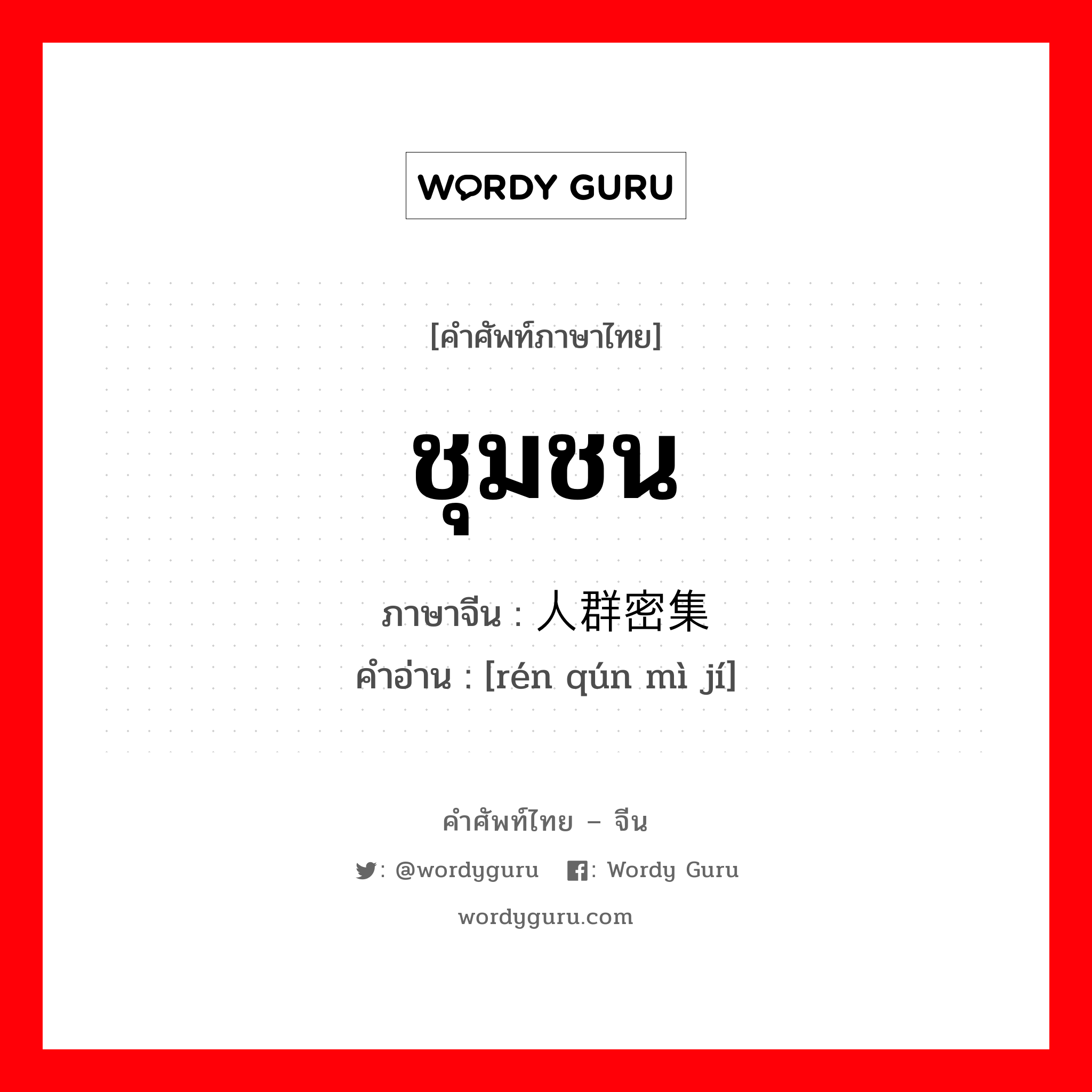 WORDY GURU

[คำศัพท์ภาษาไทย]

ชุมชน

ภาษาจีน : 人群密集

คำอ่าน : [rén qún mì jí]

คำศัพท์ไทย – จีน

: @wordyguru   : Wordy Guru

wordyguru.com